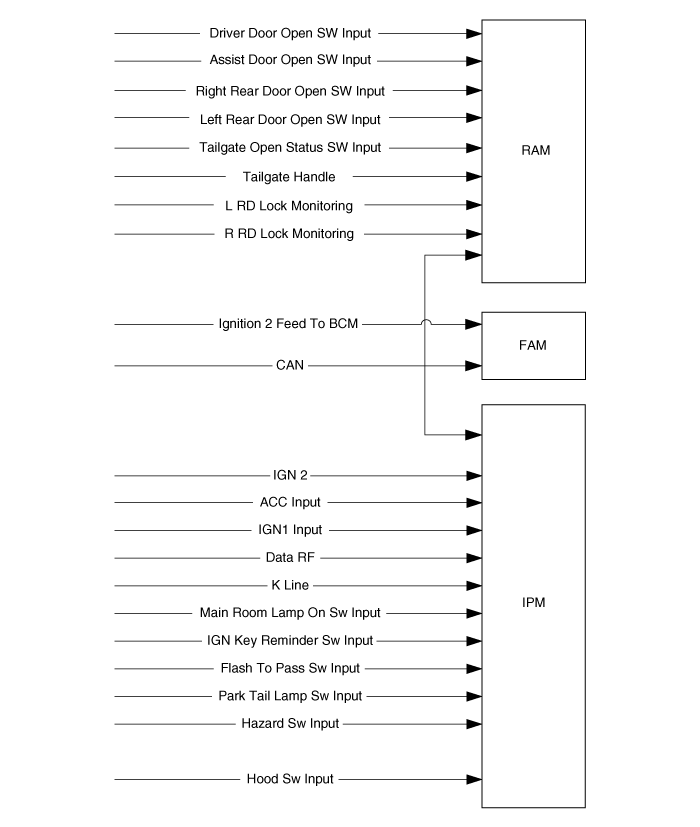 Driver Door Open SW Input
Assist Door Open SW Input
Right Rear Door Open SW Input
Left Rear Door Open SW Input
Tailgate Open Status SW Input
Tailgate Handle
L RD Lock Monitoring
R RD Lock Monitoring

RAM

Ignition 2 Feed To BCM
CAN

FAM

IGN 2
ACC Input
IGN1 Input
Data RF
K Line
Main Room Lamp On Sw Input
IGN Key Reminder Sw Input
Flash To Pass Sw Input
Park Tail Lamp Sw Input
Hazard Sw Input
Hood Sw Input

IPM